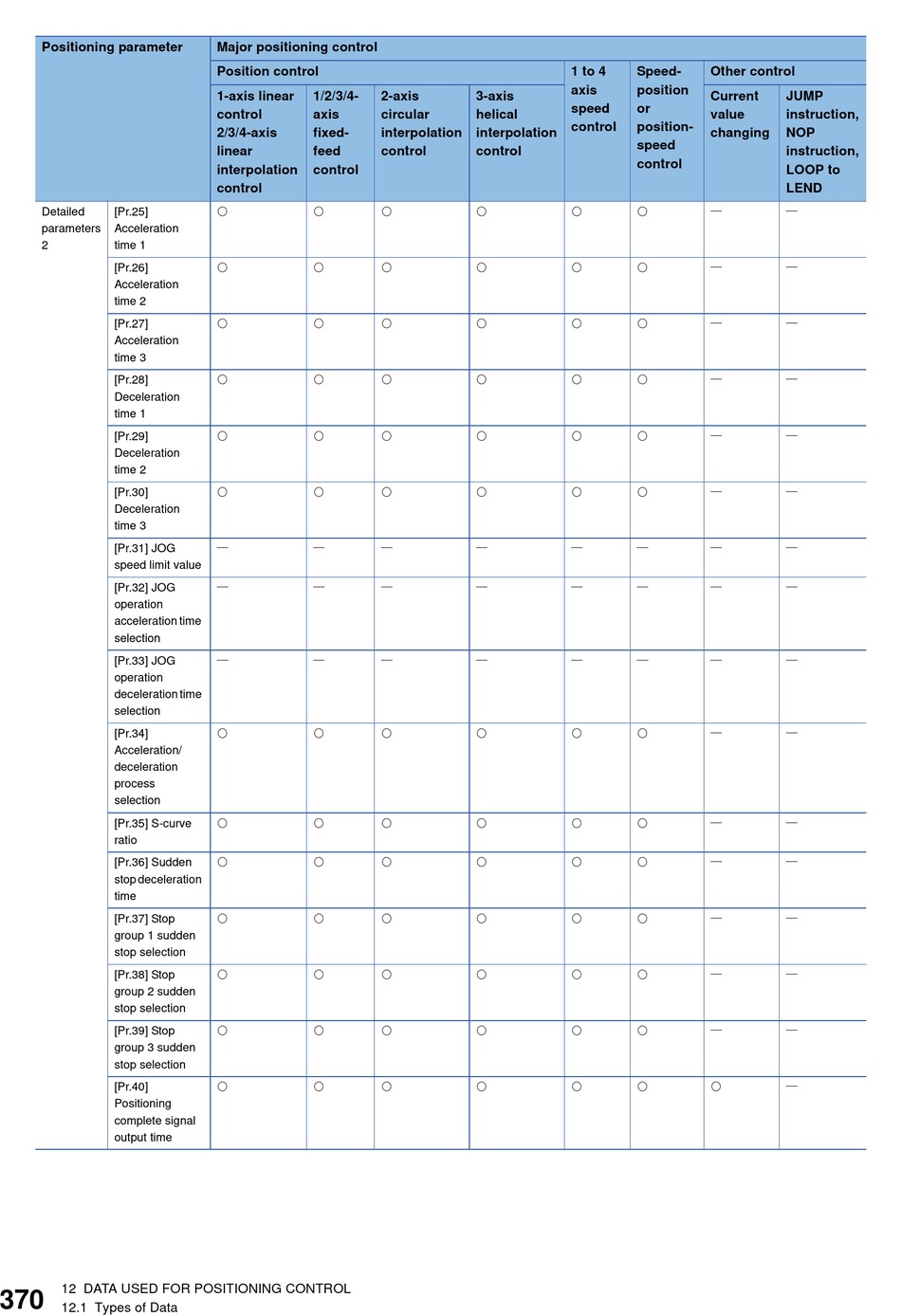 | Positioning parameter | | Major positioning control | | | | | | | |
|---|---|---|---|---|---|---|---|---|---|
| | | Position control | | | | 1 to 4 axis speed control | Speed-position or position-speed control | Other control | |
| | | 1-axis linear control 2/3/4-axis linear interpolation control | 1/2/3/4-axis fixed-feed control | 2-axis circular interpolation control | 3-axis helical interpolation control | | | Current value changing | JUMP instruction, NOP instruction, LOOP to LEND |
| Detailed parameters 2 | [Pr.25] Acceleration time 1 | ○ | ○ | ○ | ○ | ○ | ○ | — | — |
| | [Pr.26] Acceleration time 2 | ○ | ○ | ○ | ○ | ○ | ○ | — | — |
| | [Pr.27] Acceleration time 3 | ○ | ○ | ○ | ○ | ○ | ○ | — | — |
| | [Pr.28] Deceleration time 1 | ○ | ○ | ○ | ○ | ○ | ○ | — | — |
| | [Pr.29] Deceleration time 2 | ○ | ○ | ○ | ○ | ○ | ○ | — | — |
| | [Pr.30] Deceleration time 3 | ○ | ○ | ○ | ○ | ○ | ○ | — | — |
| | [Pr.31] JOG speed limit value | — | — | — | — | — | — | — | — |
| | [Pr.32] JOG operation acceleration time selection | — | — | — | — | — | — | — | — |
| | [Pr.33] JOG operation deceleration time selection | — | — | — | — | — | — | — | — |
| | [Pr.34] Acceleration/ deceleration process selection | ○ | ○ | ○ | ○ | ○ | ○ | — | — |
| | [Pr.35] S-curve ratio | ○ | ○ | ○ | ○ | ○ | ○ | — | — |
| | [Pr.36] Sudden stop deceleration time | ○ | ○ | ○ | ○ | ○ | ○ | — | — |
| | [Pr.37] Stop group 1 sudden stop selection | ○ | ○ | ○ | ○ | ○ | ○ | — | — |
| | [Pr.38] Stop group 2 sudden stop selection | ○ | ○ | ○ | ○ | ○ | ○ | — | — |
| | [Pr.39] Stop group 3 sudden stop selection | ○ | ○ | ○ | ○ | ○ | ○ | — | — |
| | [Pr.40] Positioning complete signal output time | ○ | ○ | ○ | ○ | ○ | ○ | ○ | — |

370 12 DATA USED FOR POSITIONING CONTROL
12.1 Types of Data